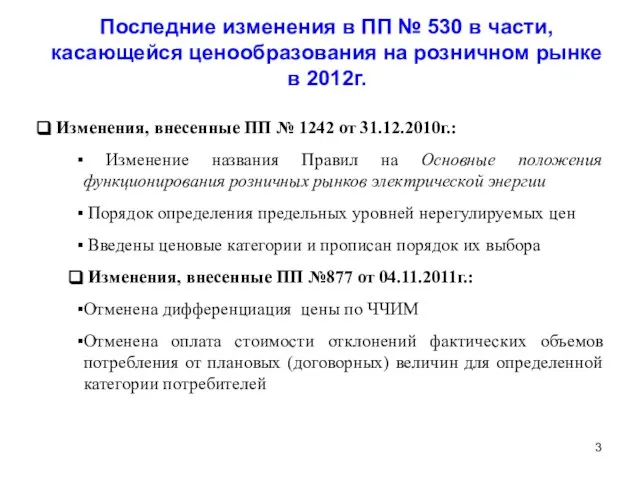 Последние изменения в ПП № 530 в части, касающейся ценообразования на розничном рынке в 2012г.

❑ Изменения, внесенные ПП № 1242 от 31.12.2010г.:

▪ Изменение названия Правил на Основные положения функционирования розничных рынков электрической энергии

▪ Порядок определения предельных уровней нерегулируемых цен

▪ Введены ценовые категории и прописан порядок их выбора

❑ Изменения, внесенные ПП №877 от 04.11.2011г.:

▪Отменена дифференциация цены по ЧЧИМ

▪Отменена оплата стоимости отклонений фактических объемов потребления от плановых (договорных) величин для определенной категории потребителей

3